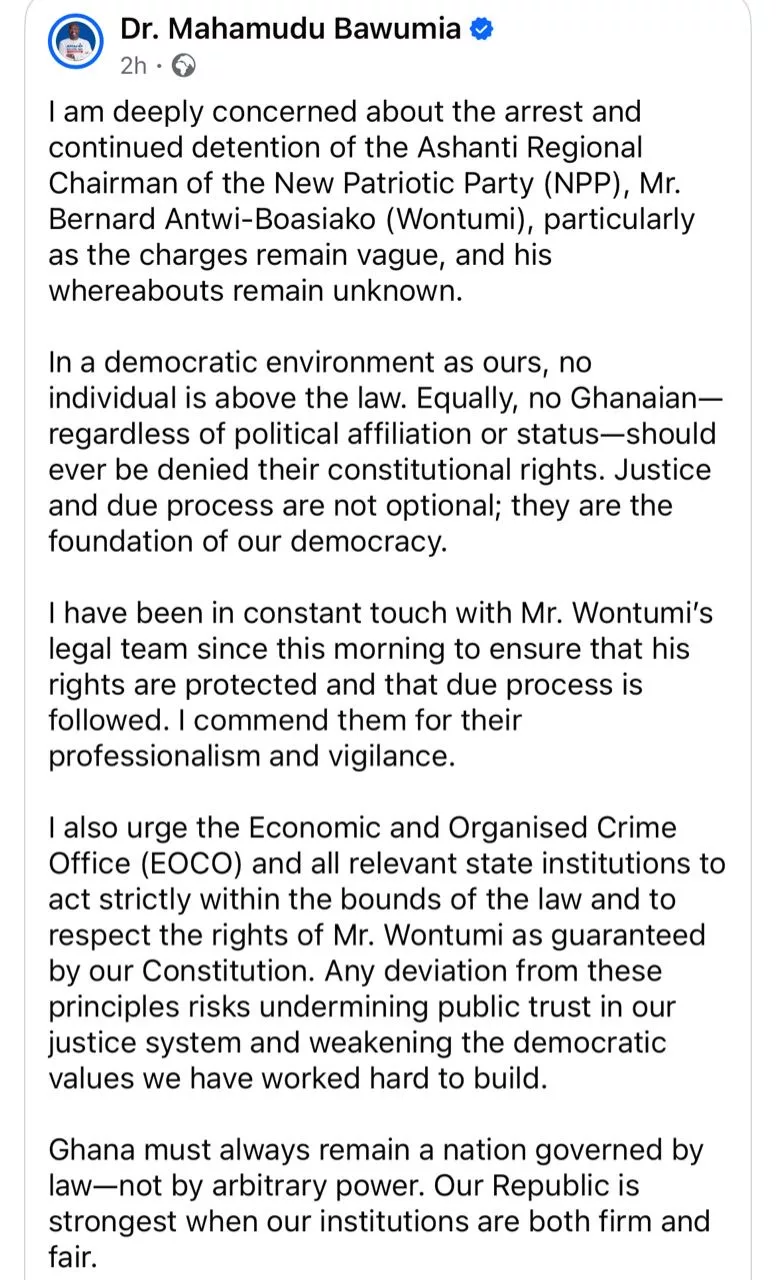 Dr. Mahamudu Bawumia
2h ·

I am deeply concerned about the arrest and continued detention of the Ashanti Regional Chairman of the New Patriotic Party (NPP), Mr. Bernard Antwi-Boasiako (Wontumi), particularly as the charges remain vague, and his whereabouts remain unknown.

In a democratic environment as ours, no individual is above the law. Equally, no Ghanaian—regardless of political affiliation or status—should ever be denied their constitutional rights. Justice and due process are not optional; they are the foundation of our democracy.

I have been in constant touch with Mr. Wontumi's legal team since this morning to ensure that his rights are protected and that due process is followed. I commend them for their professionalism and vigilance.

I also urge the Economic and Organised Crime Office (EOCO) and all relevant state institutions to act strictly within the bounds of the law and to respect the rights of Mr. Wontumi as guaranteed by our Constitution. Any deviation from these principles risks undermining public trust in our justice system and weakening the democratic values we have worked hard to build.

Ghana must always remain a nation governed by law—not by arbitrary power. Our Republic is strongest when our institutions are both firm and fair.